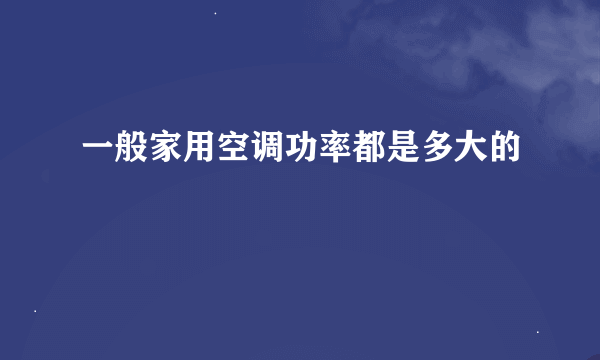 一般家用空调功率都是多大的